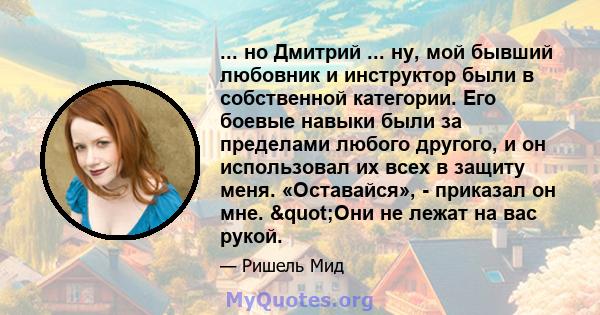 ... но Дмитрий ... ну, мой бывший любовник и инструктор были в собственной категории. Его боевые навыки были за пределами любого другого, и он использовал их всех в защиту меня. «Оставайся», - приказал он мне. &quot;Они не лежат на вас рукой.

— Ришель Мид

MyQuotes.org